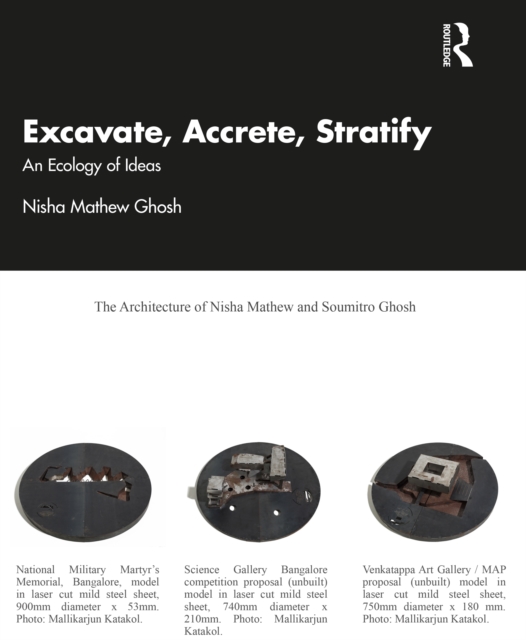 ROUTLEDGE

Excavate, Accrete, Stratify

An Ecology of Ideas

Nisha Mathew Ghosh

The Architecture of Nisha Mathew and Soumitro Ghosh

National Military Martyr's Memorial, Bangalore, model in laser cut mild steel sheet, 900mm diameter x 53mm. Photo: Mallikarjun Katakol.

Science Gallery Bangalore competition proposal (unbuilt) model in laser cut mild steel sheet, 740mm diameter x 210mm. Photo: Mallikarjun Katakol.

Venkatappa Art Gallery / MAP proposal (unbuilt) model in laser cut mild steel sheet, 750mm diameter x 180 mm. Photo: Mallikarjun Katakol.